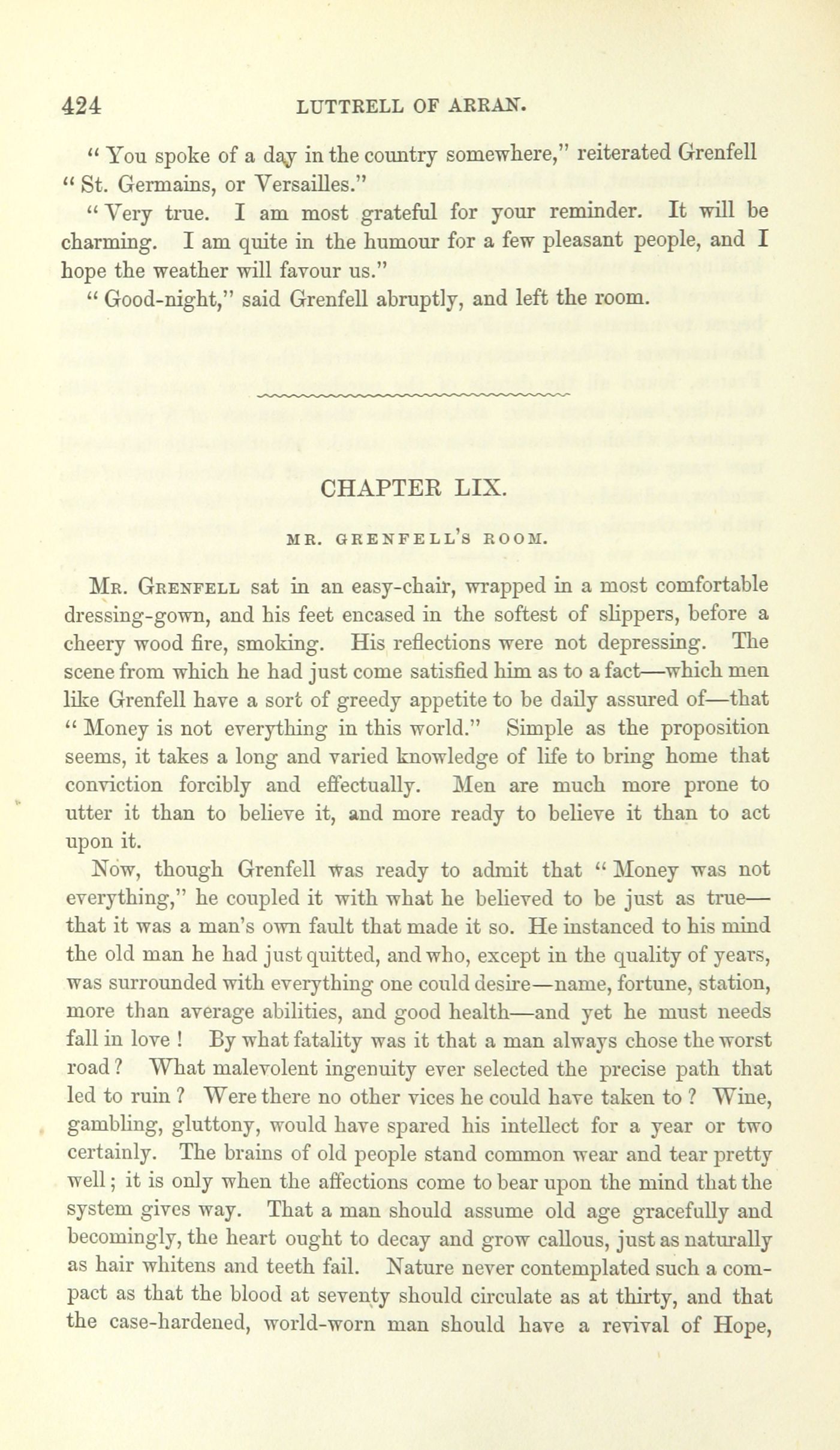 424 LUTTRELL OF ARRAN.

" You spoke of a day in the country somewhere," reiterated Grenfell " St. Germains, or Versailles."

" Very true. I am most grateful for your reminder. It will be charming. I am quite in the humour for a few pleasant people, and I hope the weather will favour us."

" Good-night," said Grenfell abruptly, and left the room.

CHAPTER LIX.

MR. GRENFELL'S ROOM.

MR. GRENFELL sat in an easy-chair, wrapped in a most comfortable dressing-gown, and his feet encased in the softest of slippers, before a cheery wood fire, smoking. His reflections were not depressing. The scene from which he had just come satisfied him as to a fact—which men like Grenfell have a sort of greedy appetite to be daily assured of—that " Money is not everything in this world." Simple as the proposition seems, it takes a long and varied knowledge of life to bring home that conviction forcibly and effectually. Men are much more prone to utter it than to believe it, and more ready to believe it than to act upon it.

Now, though Grenfell was ready to admit that " Money was not everything," he coupled it with what he believed to be just as true—that it was a man's own fault that made it so. He instanced to his mind the old man he had just quitted, and who, except in the quality of years, was surrounded with everything one could desire—name, fortune, station, more than average abilities, and good health—and yet he must needs fall in love ! By what fatality was it that a man always chose the worst road ? What malevolent ingenuity ever selected the precise path that led to ruin ? Were there no other vices he could have taken to ? Wine, gambling, gluttony, would have spared his intellect for a year or two certainly. The brains of old people stand common wear and tear pretty well ; it is only when the affections come to bear upon the mind that the system gives way. That a man should assume old age gracefully and becomingly, the heart ought to decay and grow callous, just as naturally as hair whitens and teeth fail. Nature never contemplated such a compact as that the blood at seventy should circulate as at thirty, and that the case-hardened, world-worn man should have a revival of Hope,